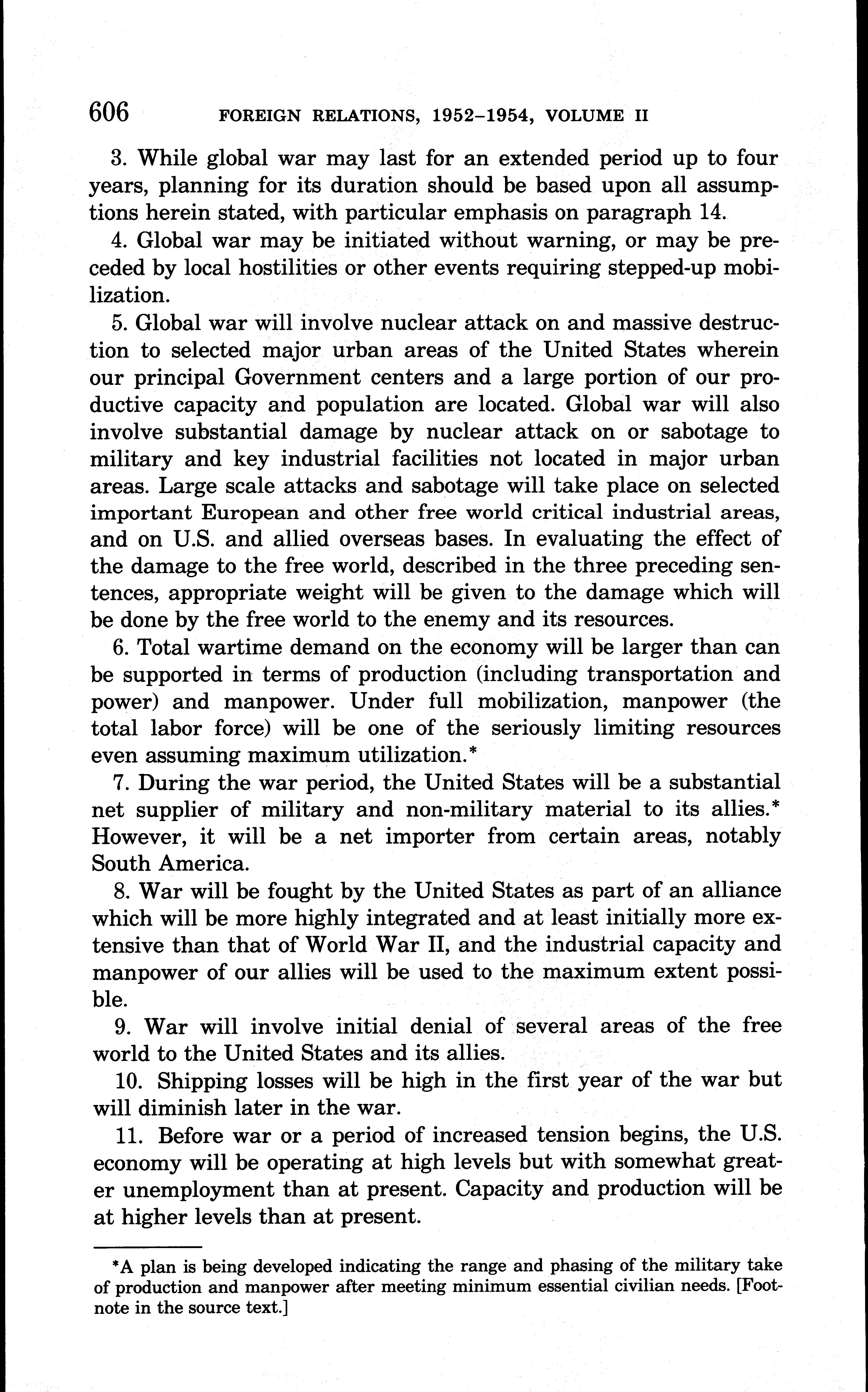 606 FOREIGN RELATIONS, 1952–1954, VOLUME II

3. While global war may last for an extended period up to four years, planning for its duration should be based upon all assumptions herein stated, with particular emphasis on paragraph 14.

4. Global war may be initiated without warning, or may be preceded by local hostilities or other events requiring stepped-up mobilization.

5. Global war will involve nuclear attack on and massive destruction to selected major urban areas of the United States wherein our principal Government centers and a large portion of our productive capacity and population are located. Global war will also involve substantial damage by nuclear attack on or sabotage to military and key industrial facilities not located in major urban areas. Large scale attacks and sabotage will take place on selected important European and other free world critical industrial areas, and on U.S. and allied overseas bases. In evaluating the effect of the damage to the free world, described in the three preceding sentences, appropriate weight will be given to the damage which will be done by the free world to the enemy and its resources.

6. Total wartime demand on the economy will be larger than can be supported in terms of production (including transportation and power) and manpower. Under full mobilization, manpower (the total labor force) will be one of the seriously limiting resources even assuming maximum utilization.*

7. During the war period, the United States will be a substantial net supplier of military and non-military material to its allies.* However, it will be a net importer from certain areas, notably South America.

8. War will be fought by the United States as part of an alliance which will be more highly integrated and at least initially more extensive than that of World War II, and the industrial capacity and manpower of our allies will be used to the maximum extent possible.

9. War will involve initial denial of several areas of the free world to the United States and its allies.

10. Shipping losses will be high in the first year of the war but will diminish later in the war.

11. Before war or a period of increased tension begins, the U.S. economy will be operating at high levels but with somewhat greater unemployment than at present. Capacity and production will be at higher levels than at present.

*A plan is being developed indicating the range and phasing of the military take of production and manpower after meeting minimum essential civilian needs. [Footnote in the source text.]